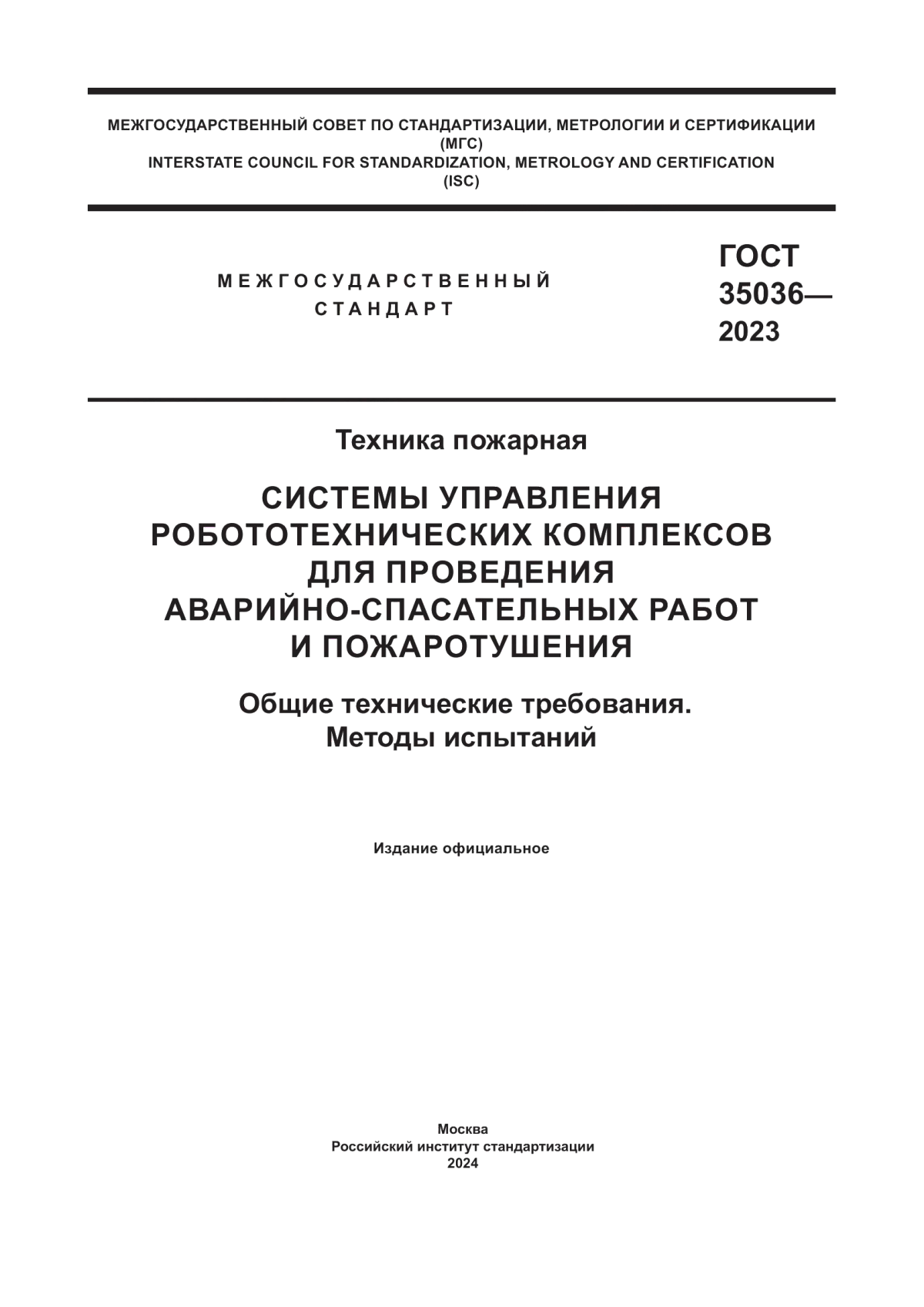 МЕЖГОСУДАРСТВЕННЫЙ СОВЕТ ПО СТАНДАРТИЗАЦИИ, МЕТРОЛОГИИ И СЕРТИФИКАЦИИ
(МГС)
INTERSTATE COUNCIL FOR STANDARDIZATION, METROLOGY AND CERTIFICATION
(ISC)

МЕЖГОСУДАРСТВЕННЫЙ
СТАНДАРТ

ГОСТ
35036—
2023

Техника пожарная

СИСТЕМЫ УПРАВЛЕНИЯ
РОБОТОТЕХНИЧЕСКИХ КОМПЛЕКСОВ
ДЛЯ ПРОВЕДЕНИЯ
АВАРИЙНО-СПАСАТЕЛЬНЫХ РАБОТ
И ПОЖАРОТУШЕНИЯ

Общие технические требования.
Методы испытаний

Издание официальное

Москва
Российский институт стандартизации
2024